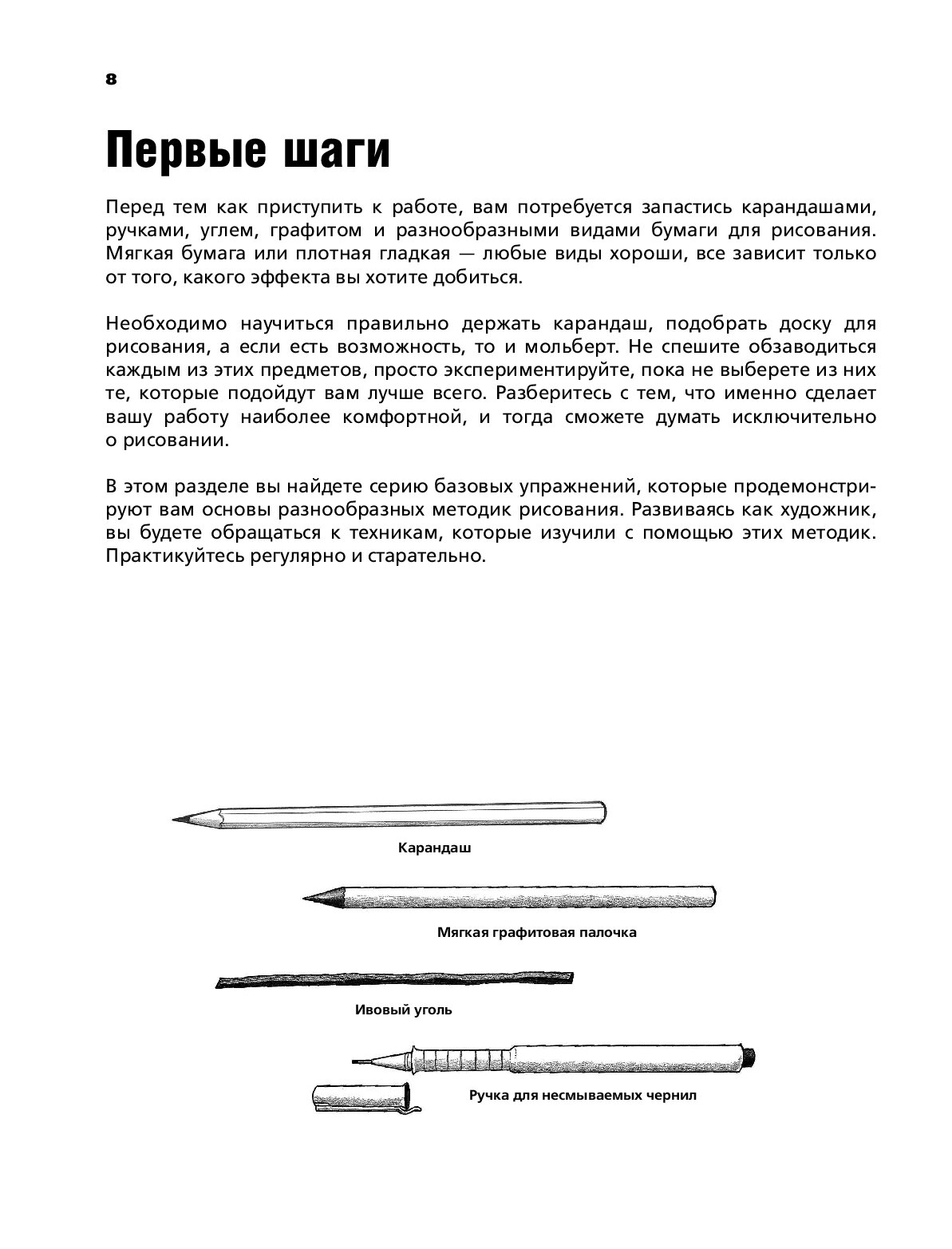 8

Первые шаги

Перед тем как приступить к работе, вам потребуется запастись карандашами, ручками, углем, графитом и разнообразными видами бумаги для рисования. Мягкая бумага или плотная гладкая — любые виды хороши, все зависит только от того, какого эффекта вы хотите добиться.

Необходимо научиться правильно держать карандаш, подобрать доску для рисования, а если есть возможность, то и мольберт. Не спешите обзаводиться каждым из этих предметов, просто экспериментируйте, пока не выберете из них те, которые подойдут вам лучше всего. Разберитесь с тем, что именно сделает вашу работу наиболее комфортной, и тогда сможете думать исключительно о рисовании.

В этом разделе вы найдете серию базовых упражнений, которые продемонстрируют вам основы разнообразных методик рисования. Развиваясь как художник, вы будете обращаться к техникам, которые изучили с помощью этих методик. Практикуйтесь регулярно и старательно.

Карандаш

Мягкая графитовая палочка

Ивовый уголь

Ручка для несмываемых чернил